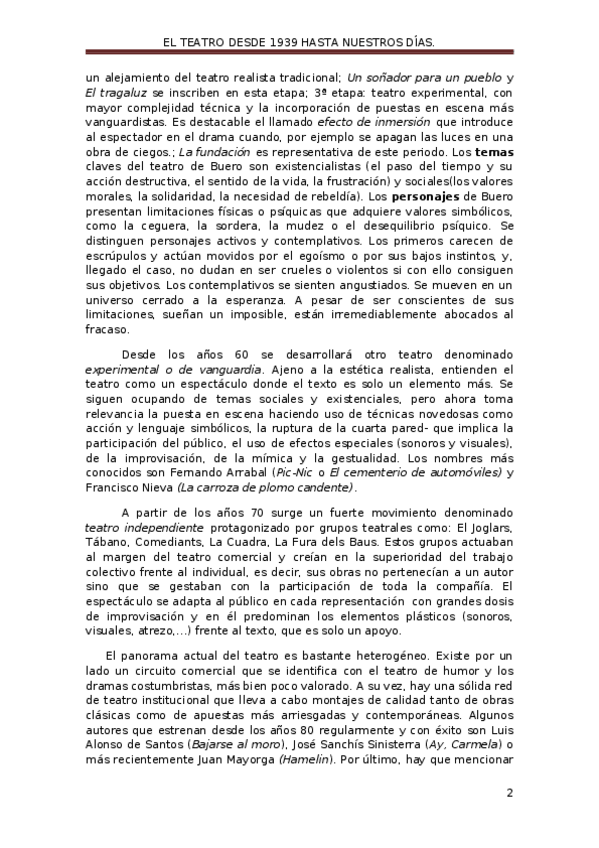 EL TEATRO DESDE 1939 HASTA NUESTROS DÍAS.

un alejamiento del teatro realista tradicional; Un soñador para un pueblo y El tragaluz se inscriben en esta etapa; 3ª etapa: teatro experimental, con mayor complejidad técnica y la incorporación de puestas en escena más vanguardistas. Es destacable el llamado efecto de inmersión que introduce al espectador en el drama cuando, por ejemplo se apagan las luces en una obra de ciegos.; La fundación es representativa de este periodo. Los temas claves del teatro de Buero son existencialistas (el paso del tiempo y su acción destructiva, el sentido de la vida, la frustración) y sociales(los valores morales, la solidaridad, la necesidad de rebeldía). Los personajes de Buero presentan limitaciones físicas o psíquicas que adquiere valores simbólicos, como la ceguera, la sordera, la mudez o el desequilibrio psíquico. Se distinguen personajes activos y contemplativos. Los primeros carecen de escrúpulos y actúan movidos por el egoísmo o por sus bajos instintos, y, llegado el caso, no dudan en ser crueles o violentos si con ello consiguen sus objetivos. Los contemplativos se sienten angustiados. Se mueven en un universo cerrado a la esperanza. A pesar de ser conscientes de sus limitaciones, sueñan un imposible, están irremediablemente abocados al fracaso.

Desde los años 60 se desarrollará otro teatro denominado experimental o de vanguardia. Ajeno a la estética realista, entienden el teatro como un espectáculo donde el texto es solo un elemento más. Se siguen ocupando de temas sociales y existenciales, pero ahora toma relevancia la puesta en escena haciendo uso de técnicas novedosas como acción y lenguaje simbólicos, la ruptura de la cuarta pared- que implica la participación del público, el uso de efectos especiales (sonoros y visuales), de la improvisación, de la mímica y la gestualidad. Los nombres más conocidos son Fernando Arrabal (Pic-Nic o El cementerio de automóviles) y Francisco Nieva (La carroza de plomo candente).

A partir de los años 70 surge un fuerte movimiento denominado teatro independiente protagonizado por grupos teatrales como: El Joglars, Tábano, Comediants, La Cuadra, La Fura dels Baus. Estos grupos actuaban al margen del teatro comercial y creían en la superioridad del trabajo colectivo frente al individual, es decir, sus obras no pertenecían a un autor sino que se gestaban con la participación de toda la compañía. El espectáculo se adapta al público en cada representación con grandes dosis de improvisación y en él predominan los elementos plásticos (sonoros, visuales, atrezo,...) frente al texto, que es solo un apoyo.

El panorama actual del teatro es bastante heterogéneo. Existe por un lado un circuito comercial que se identifica con el teatro de humor y los dramas costumbristas, más bien poco valorado. A su vez, hay una sólida red de teatro institucional que lleva a cabo montajes de calidad tanto de obras clásicas como de apuestas más arriesgadas y contemporáneas. Algunos autores que estrenan desde los años 80 regularmente y con éxito son Luis Alonso de Santos (Bajarse al moro), José Sanchís Sinisterra (Ay, Carmela) o más recientemente Juan Mayorga (Hamelin). Por último, hay que mencionar

2